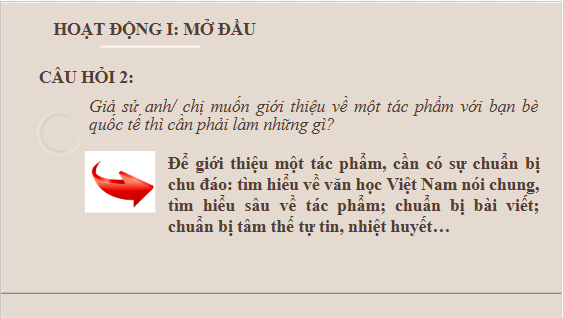 HOẠT ĐỘNG I: MỞ ĐẦU

CÂU HỎI 2:

Giả sử anh/ chị muốn giới thiệu về một tác phẩm với bạn bè quốc tế thì cần phải làm những gì?

Để giới thiệu một tác phẩm, cần có sự chuẩn bị chu đáo: tìm hiểu về văn học Việt Nam nói chung, tìm hiểu sâu về tác phẩm; chuẩn bị bài viết; chuẩn bị tâm thế tự tin, nhiệt huyết…